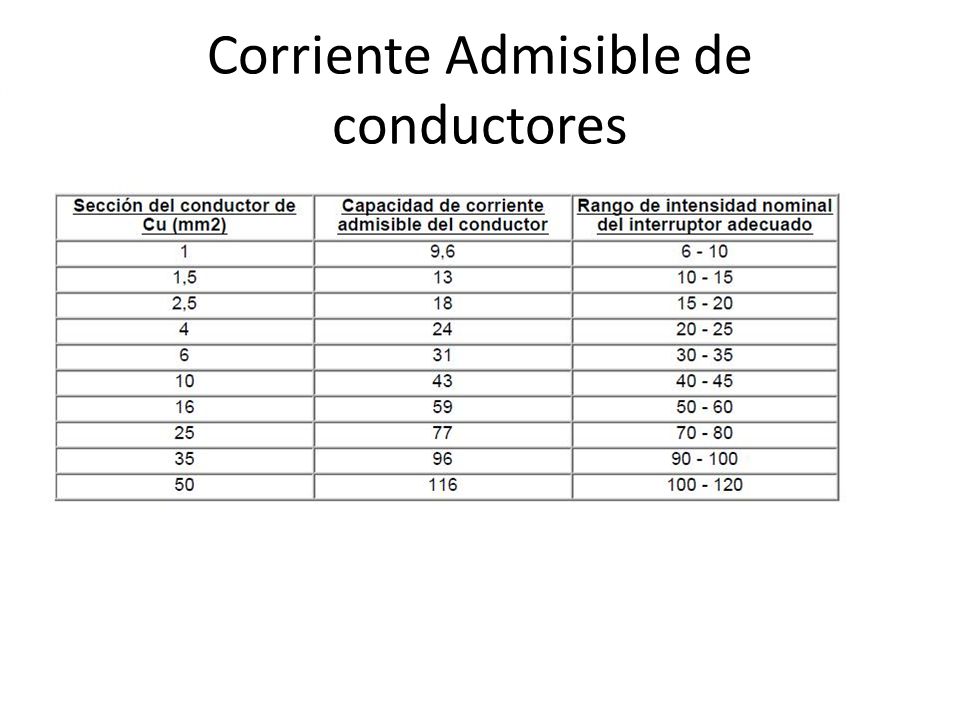 Corriente Admisible de conductores

| Sección del conductor de Cu (mm2) | Capacidad de corriente admisible del conductor | Rango de intensidad nominal del interruptor adecuado |
|---|---|---|
| 1 | 9,6 | 6 - 10 |
| 1,5 | 13 | 10 - 15 |
| 2,5 | 18 | 15 - 20 |
| 4 | 24 | 20 - 25 |
| 6 | 31 | 30 - 35 |
| 10 | 43 | 40 - 45 |
| 16 | 59 | 50 - 60 |
| 25 | 77 | 70 - 80 |
| 35 | 96 | 90 - 100 |
| 50 | 116 | 100 - 120 |